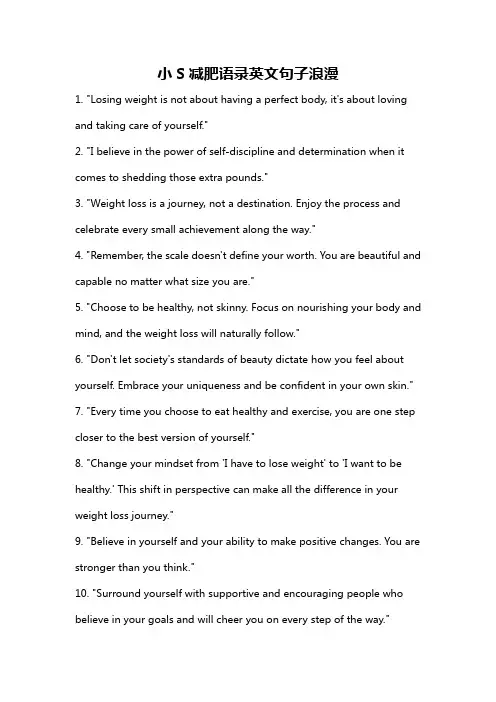 小 S 减肥语录英文句子浪漫

1. "Losing weight is not about having a perfect body, it's about loving and taking care of yourself."

2. "I believe in the power of self-discipline and determination when it comes to shedding those extra pounds."

3. "Weight loss is a journey, not a destination. Enjoy the process and celebrate every small achievement along the way."

4. "Remember, the scale doesn't define your worth. You are beautiful and capable no matter what size you are."

5. "Choose to be healthy, not skinny. Focus on nourishing your body and mind, and the weight loss will naturally follow."

6. "Don't let society's standards of beauty dictate how you feel about yourself. Embrace your uniqueness and be confident in your own skin."

7. "Every time you choose to eat healthy and exercise, you are one step closer to the best version of yourself."

8. "Change your mindset from 'I have to lose weight' to 'I want to be healthy.' This shift in perspective can make all the difference in your weight loss journey."

9. "Believe in yourself and your ability to make positive changes. You are stronger than you think."

10. "Surround yourself with supportive and encouraging people who believe in your goals and will cheer you on every step of the way."